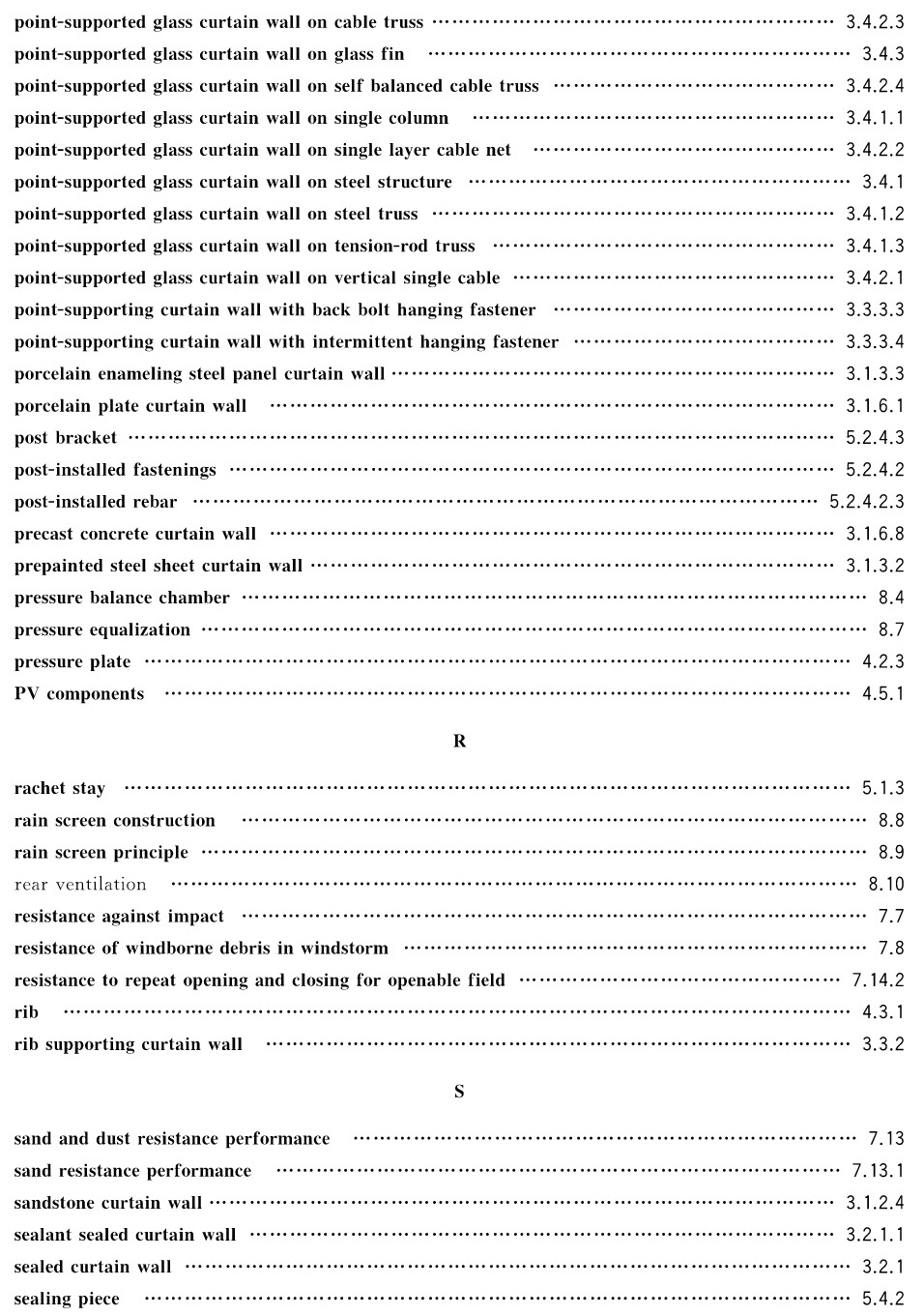 point-supported glass curtain wall on cable truss 3.4.2.3
point-supported glass curtain wall on glass fin 3.4.3
point-supported glass curtain wall on self balanced cable truss 3.4.2.4
point-supported glass curtain wall on single column 3.4.1.1
point-supported glass curtain wall on single layer cable net 3.4.2.2
point-supported glass curtain wall on steel structure 3.4.1
point-supported glass curtain wall on steel truss 3.4.1.2
point-supported glass curtain wall on tension-rod truss 3.4.1.3
point-supported glass curtain wall on vertical single cable 3.4.2.1
point-supporting curtain wall with back bolt hanging fastener 3.3.3.3
point-supporting curtain wall with intermittent hanging fastener 3.3.3.4
porcelain enameling steel panel curtain wall 3.1.3.3
porcelain plate curtain wall 3.1.6.1
post bracket 5.2.4.3
post-installed fastenings 5.2.4.2
post-installed rebar 5.2.4.2.3
precast concrete curtain wall 3.1.6.8
prepainted steel sheet curtain wall 3.1.3.2
pressure balance chamber 8.4
pressure equalization 8.7
pressure plate 4.2.3
PV components 4.5.1

R

rachet stay 5.1.3
rain screen construction 8.8
rain screen principle 8.9
rear ventilation 8.10
resistance against impact 7.7
resistance of windborne debris in windstorm 7.8
resistance to repeat opening and closing for openable field 7.14.2
rib 4.3.1
rib supporting curtain wall 3.3.2

S

sand and dust resistance performance 7.13
sand resistance performance 7.13.1
sandstone curtain wall 3.1.2.4
sealant sealed curtain wall 3.2.1.1
sealed curtain wall 3.2.1
sealing piece 5.4.2